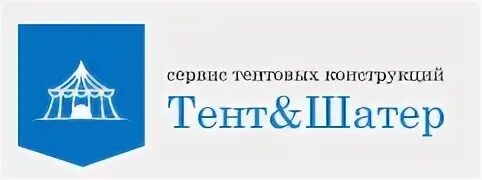 сервис тентовых конструкций
Тент&Шатер